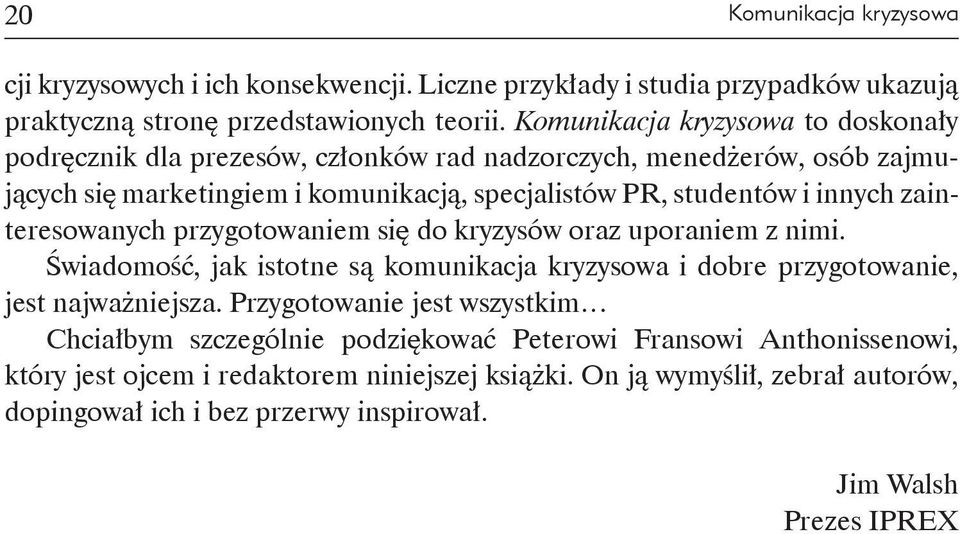 20

Komunikacja kryzysowa

cji kryzysowych i ich konsekwencji. Liczne przykłady i studia przypadków ukazują praktyczną stronę przedstawionych teorii. Komunikacja kryzysowa to doskonały podręcznik dla prezesów, członków rad nadzorczych, menedżerów, osób zajmujących się marketingiem i komunikacją, specjalistów PR, studentów i innych zainteresowanych przygotowaniem się do kryzysów oraz uporaniem z nimi.

Świadomość, jak istotne są komunikacja kryzysowa i dobre przygotowanie, jest najważniejsza. Przygotowanie jest wszystkim…

Chciałbym szczególnie podziękować Peterowi Fransowi Anthonissenowi, który jest ojcem i redaktorem niniejszej książki. On ją wymyślił, zebrał autorów, dopingował ich i bez przerwy inspirował.

Jim Walsh
Prezes IPREX